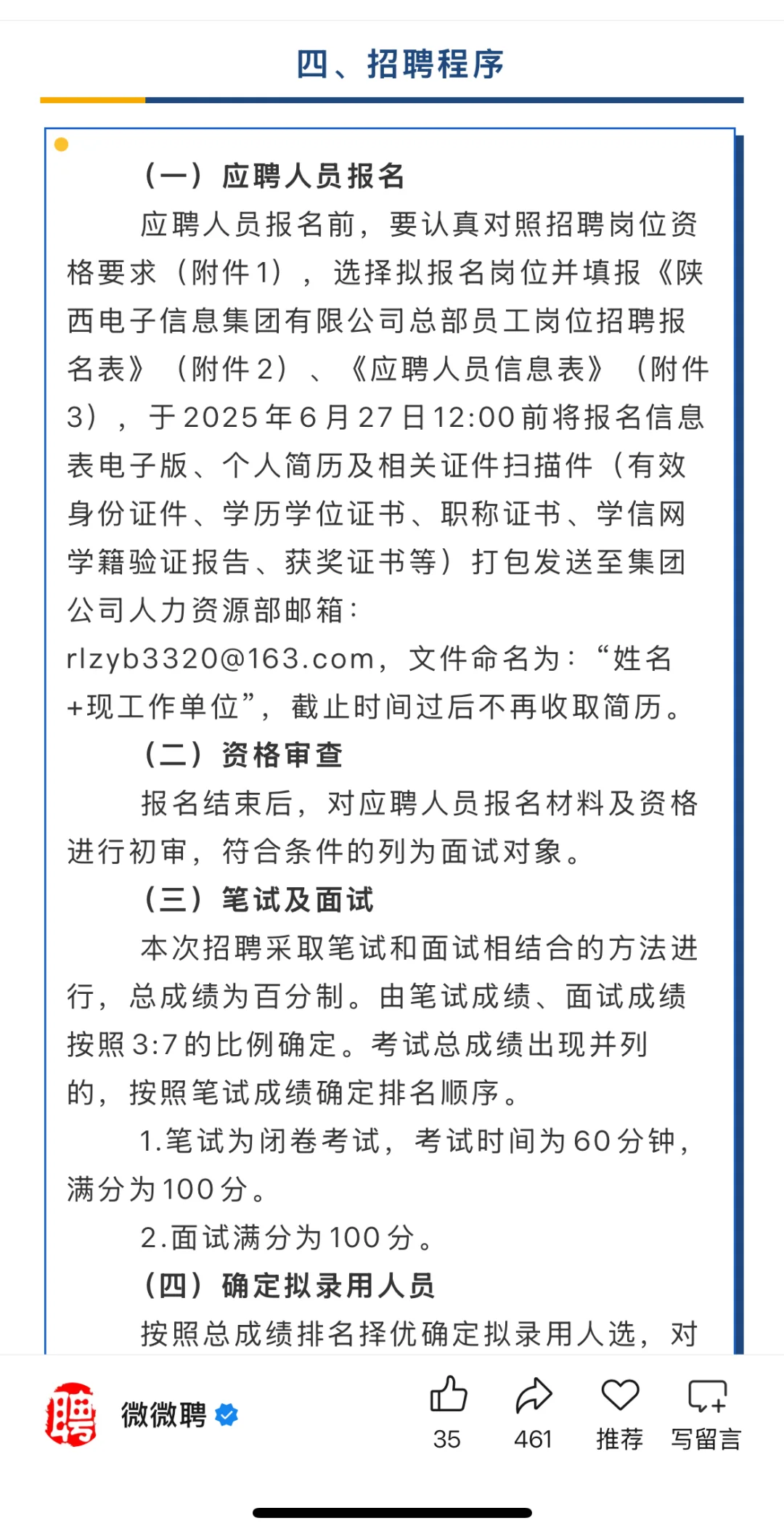 四、招聘程序

（一）应聘人员报名

应聘人员报名前，要认真对照招聘岗位资格要求（附件1），选择拟报名岗位并填报《陕西电子信息集团有限公司总部员工岗位招聘报名表》（附件2）、《应聘人员信息表》（附件3），于2025年6月27日12:00前将报名信息表电子版、个人简历及相关证件扫描件（有效身份证件、学历学位证书、职称证书、学信网学籍验证报告、获奖证书等）打包发送至集团公司人力资源部邮箱：rlzyb3320@163.com，文件命名为：“姓名+现工作单位”，截止时间过后不再收取简历。

（二）资格审查

报名结束后，对应聘人员报名材料及资格进行初审，符合条件的列为面试对象。

（三）笔试及面试

本次招聘采取笔试和面试相结合的方法进行，总成绩为百分制。由笔试成绩、面试成绩按照3:7的比例确定。考试总成绩出现并列的，按照笔试成绩确定排名顺序。

1.笔试为闭卷考试，考试时间为60分钟，满分为100分。

2.面试满分为100分。

（四）确定拟录用人员

按照总成绩排名择优确定拟录用人选，对

聘

微微聘

35

461

推荐

写留言